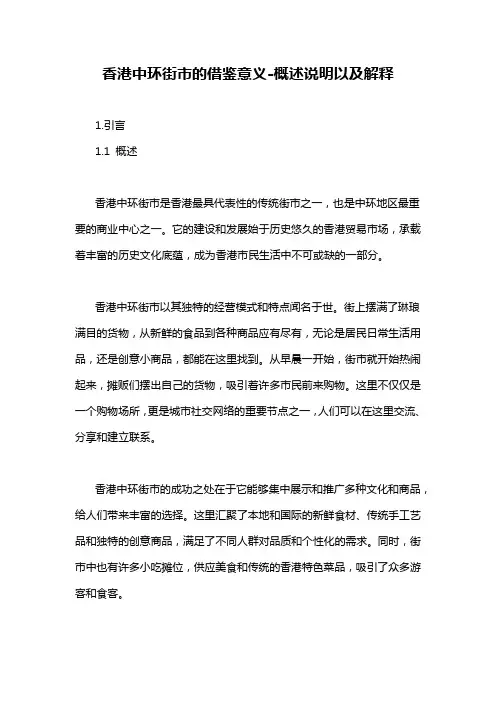 香港中环街市的借鉴意义-概述说明以及解释

1.引言

1.1 概述

香港中环街市是香港最具代表性的传统街市之一，也是中环地区最重要的商业中心之一。它的建设和发展始于历史悠久的香港贸易市场，承载着丰富的历史文化底蕴，成为香港市民生活中不可或缺的一部分。

香港中环街市以其独特的经营模式和特点闻名于世。街上摆满了琳琅满目的货物，从新鲜的食品到各种商品应有尽有，无论是居民日常生活用品，还是创意小商品，都能在这里找到。从早晨一开始，街市就开始热闹起来，摊贩们摆出自己的货物，吸引着许多市民前来购物。这里不仅仅是一个购物场所，更是城市社交网络的重要节点之一，人们可以在这里交流、分享和建立联系。

香港中环街市的成功之处在于它能够集中展示和推广多种文化和商品，给人们带来丰富的选择。这里汇聚了本地和国际的新鲜食材、传统手工艺品和独特的创意商品，满足了不同人群对品质和个性化的需求。同时，街市中也有许多小吃摊位，供应美食和传统的香港特色菜品，吸引了众多游客和食客。